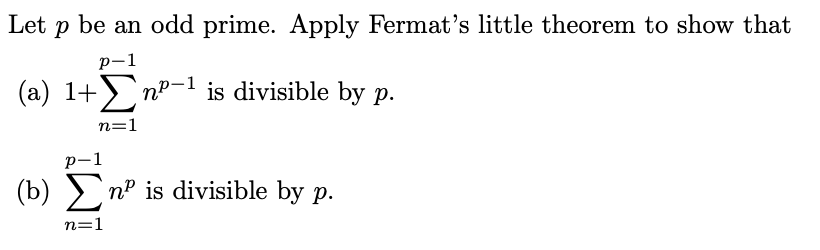 Let $p$ be an odd prime. Apply Fermat's little theorem to show that

(a) $1+\sum_{n=1}^{p-1} n^{p-1}$ is divisible by $p$.

(b) $\sum_{n=1}^{p-1} n^{p}$ is divisible by $p$.